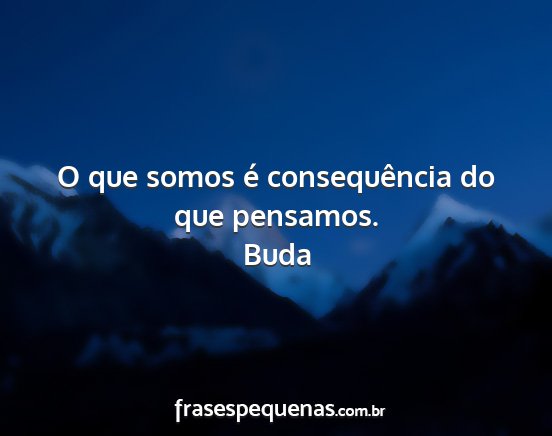 O que somos é consequência do que pensamos.
Buda

frasespequenas.com.br